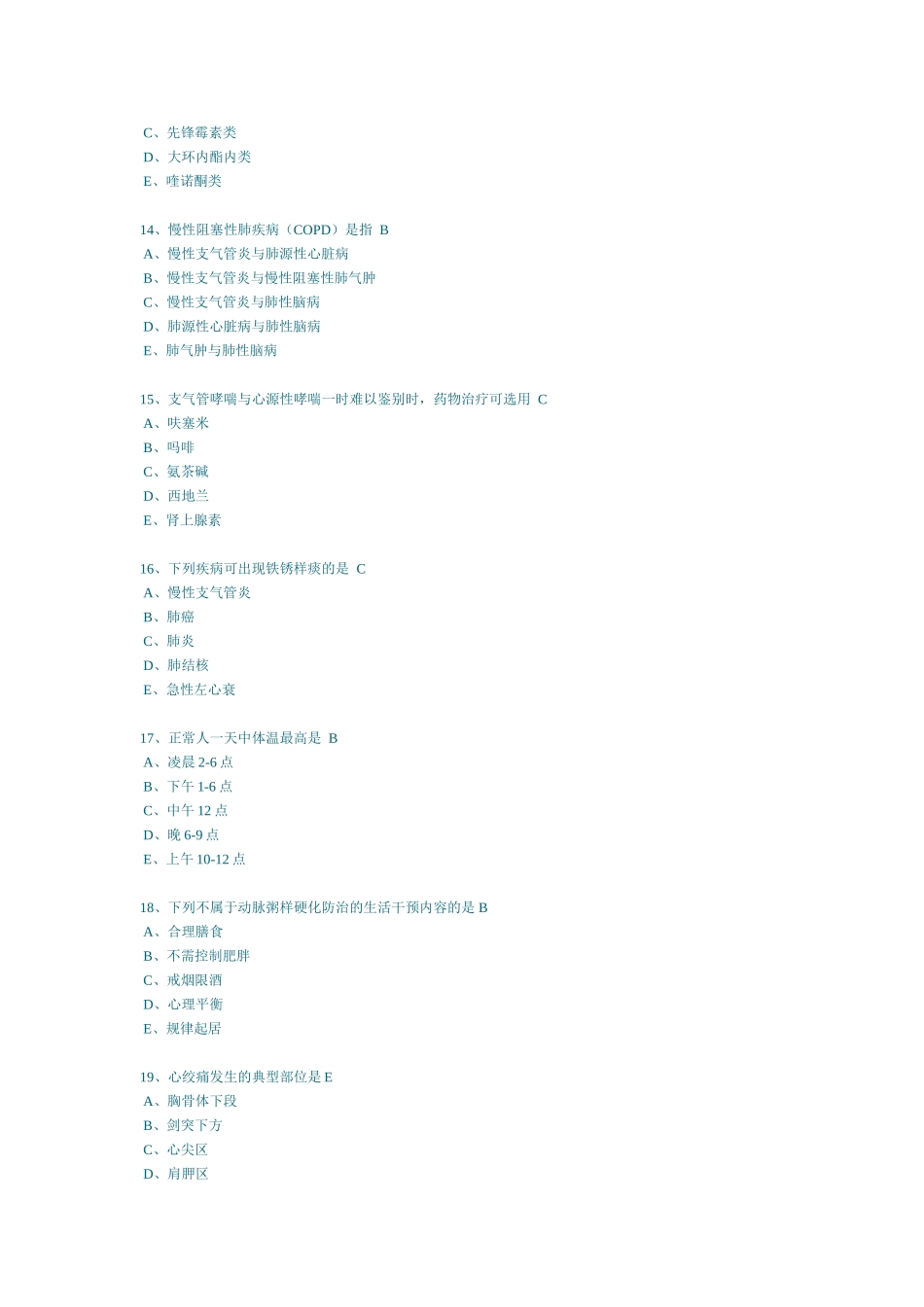 C、先锋霉素类
D、大环内酯内类
E、喹诺酮类

14、慢性阻塞性肺疾病（COPD）是指 B
A、慢性支气管炎与肺源性心脏病
B、慢性支气管炎与慢性阻塞性肺气肿
C、慢性支气管炎与肺性脑病
D、肺源性心脏病与肺性脑病
E、肺气肿与肺性脑病

15、支气管哮喘与心源性哮喘一时难以鉴别时，药物治疗可选用 C
A、呋塞米
B、吗啡
C、氨茶碱
D、西地兰
E、肾上腺素

16、下列疾病可出现铁锈样痰的是 C
A、慢性支气管炎
B、肺癌
C、肺炎
D、肺结核
E、急性左心衰

17、正常人一天中体温最高是 B
A、凌晨 2-6 点
B、下午 1-6 点
C、中午 12 点
D、晚 6-9 点
E、上午 10-12 点

18、下列不属于动脉粥样硬化防治的生活干预内容的是 B
A、合理膳食
B、不需控制肥胖
C、戒烟限酒
D、心理平衡
E、规律起居

19、心绞痛发生的典型部位是 E
A、胸骨体下段
B、剑突下方
C、心尖区
D、肩胛区